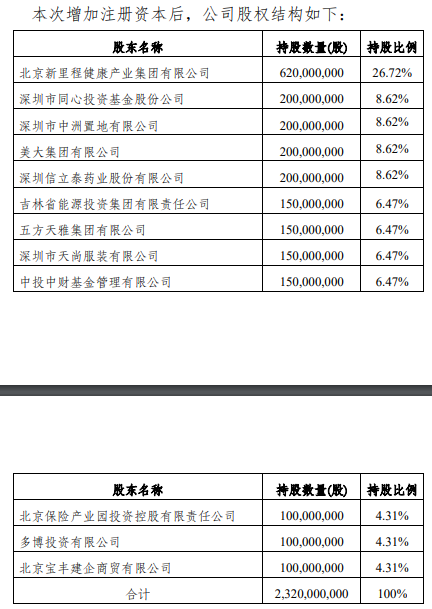 本次增加注册资本后，公司股权结构如下：

| 股东名称 | 持股数量(股) | 持股比例 |
|---|---|---|
| 北京新里程健康产业集团有限公司 | 620,000,000 | 26.72% |
| 深圳市同心投资基金股份公司 | 200,000,000 | 8.62% |
| 深圳市中洲置地有限公司 | 200,000,000 | 8.62% |
| 美大集团有限公司 | 200,000,000 | 8.62% |
| 深圳信立泰药业股份有限公司 | 200,000,000 | 8.62% |
| 吉林省能源投资集团有限责任公司 | 150,000,000 | 6.47% |
| 五方天雅集团有限公司 | 150,000,000 | 6.47% |
| 深圳市天尚服装有限公司 | 150,000,000 | 6.47% |
| 中投中财基金管理有限公司 | 150,000,000 | 6.47% |

| 股东名称 | 持股数量(股) | 持股比例 |
|---|---|---|
| 北京保险产业园投资控股有限责任公司 | 100,000,000 | 4.31% |
| 多博投资有限公司 | 100,000,000 | 4.31% |
| 北京宝丰建企商贸有限公司 | 100,000,000 | 4.31% |
| 合计 | 2,320,000,000 | 100% |